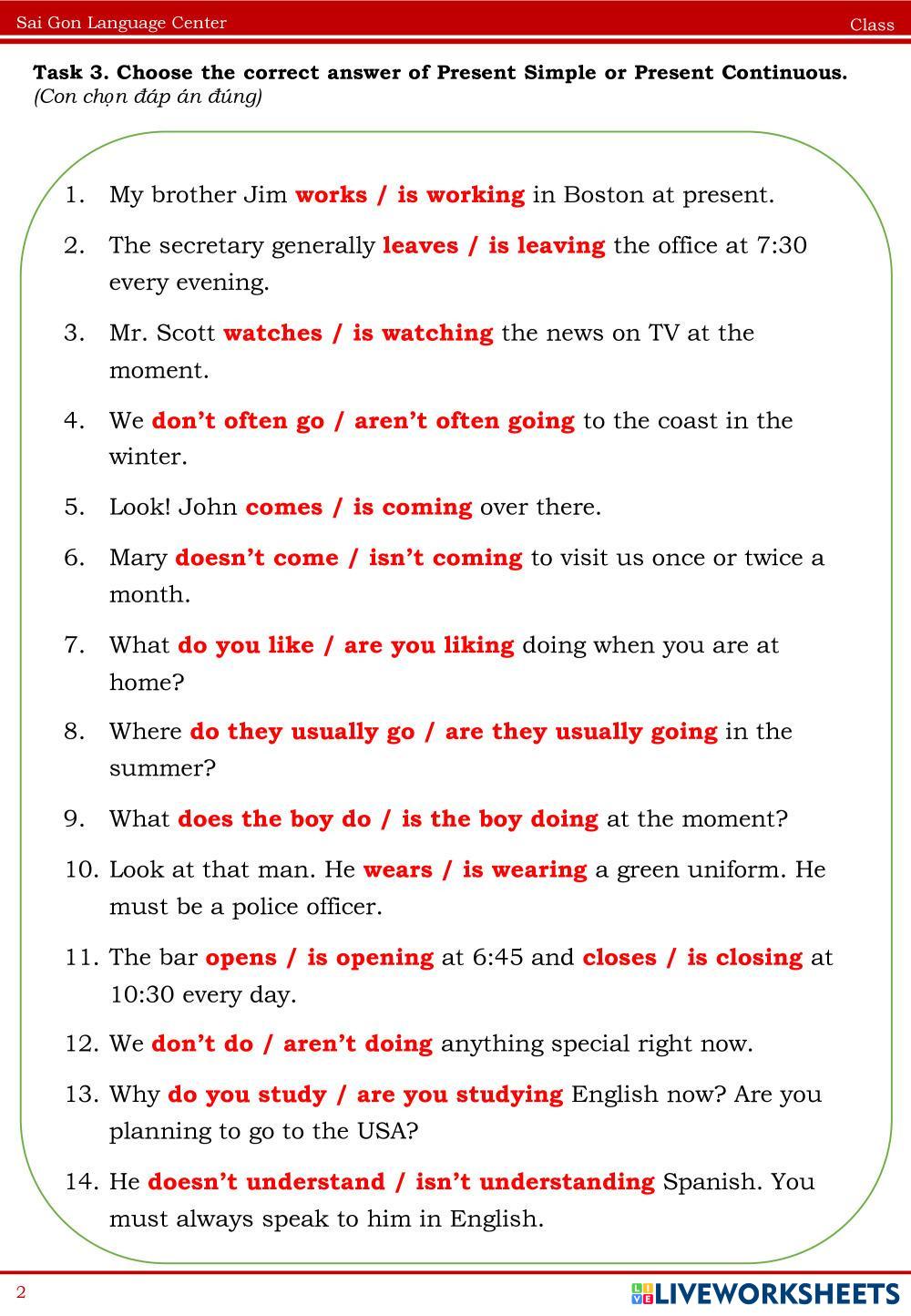 Sai Gon Language Center
Class

Task 3. Choose the correct answer of Present Simple or Present Continuous.
(Con chọn đáp án đúng)

1. My brother Jim works / is working in Boston at present.
2. The secretary generally leaves / is leaving the office at 7:30 every evening.
3. Mr. Scott watches / is watching the news on TV at the moment.
4. We don't often go / aren't often going to the coast in the winter.
5. Look! John comes / is coming over there.
6. Mary doesn't come / isn't coming to visit us once or twice a month.
7. What do you like / are you liking doing when you are at home?
8. Where do they usually go / are they usually going in the summer?
9. What does the boy do / is the boy doing at the moment?
10. Look at that man. He wears / is wearing a green uniform. He must be a police officer.
11. The bar opens / is opening at 6:45 and closes / is closing at 10:30 every day.
12. We don't do / aren't doing anything special right now.
13. Why do you study / are you studying English now? Are you planning to go to the USA?
14. He doesn't understand / isn't understanding Spanish. You must always speak to him in English.

2
LIVEWORKSHEETS